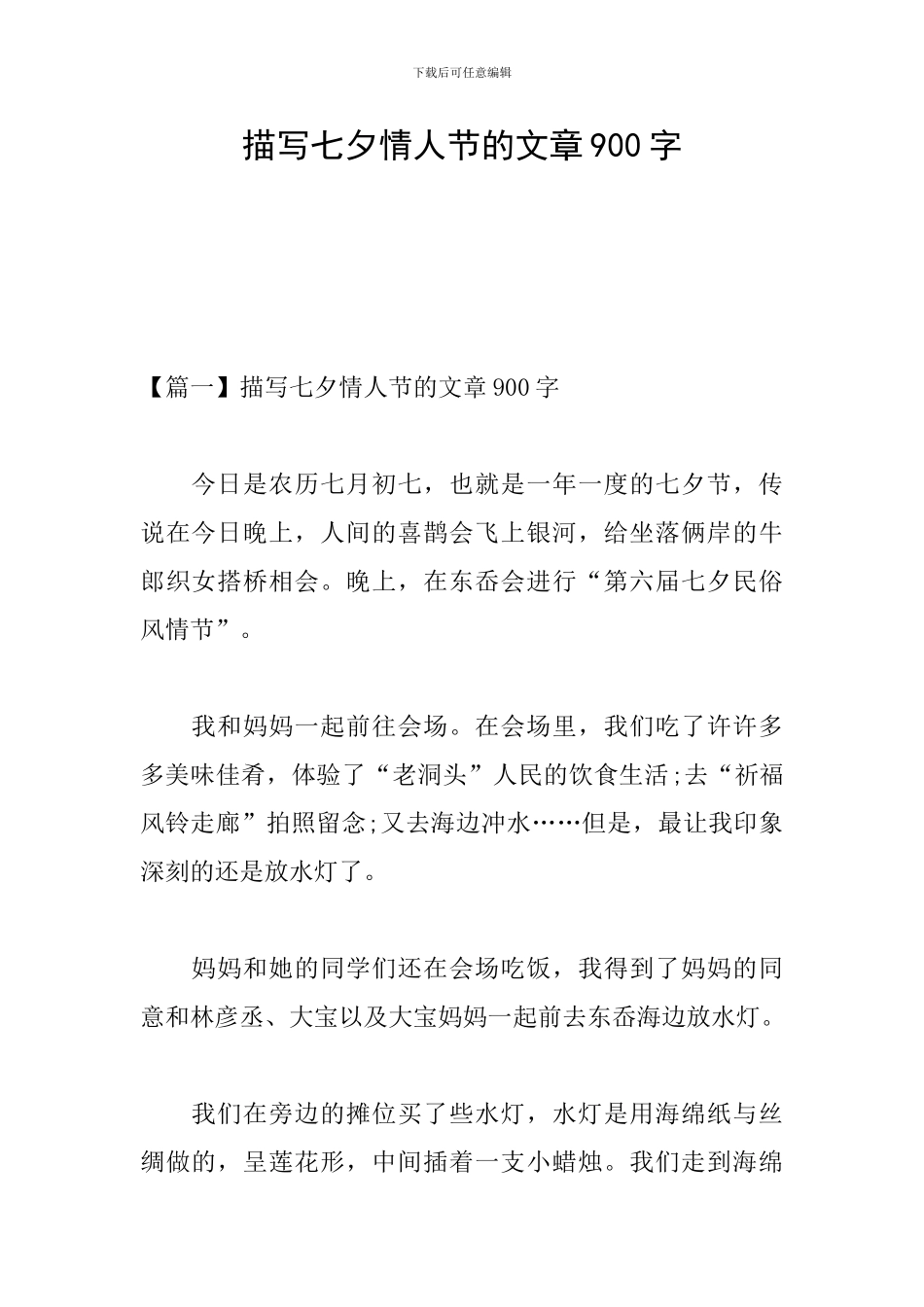 下载后可任意编辑

描写七夕情人节的文章900字

【篇一】描写七夕情人节的文章900字

今日是农历七月初七，也就是一年一度的七夕节，传说在今日晚上，人间的喜鹊会飞上银河，给坐落俩岸的牛郎织女搭桥相会。晚上，在东岙会进行“第六届七夕民俗风情节”。

我和妈妈一起前往会场。在会场里，我们吃了许许多多美味佳肴，体验了“老洞头”人民的饮食生活;去“祈福风铃走廊”拍照留念;又去海边冲水……但是，最让我印象深刻的还是放水灯了。

妈妈和她的同学们还在会场吃饭，我得到了妈妈的同意和林彦丞、大宝以及大宝妈妈一起前去东岙海边放水灯。

我们在旁边的摊位买了些水灯，水灯是用海绵纸与丝绸做的，呈莲花形，中间插着一支小蜡烛。我们走到海绵